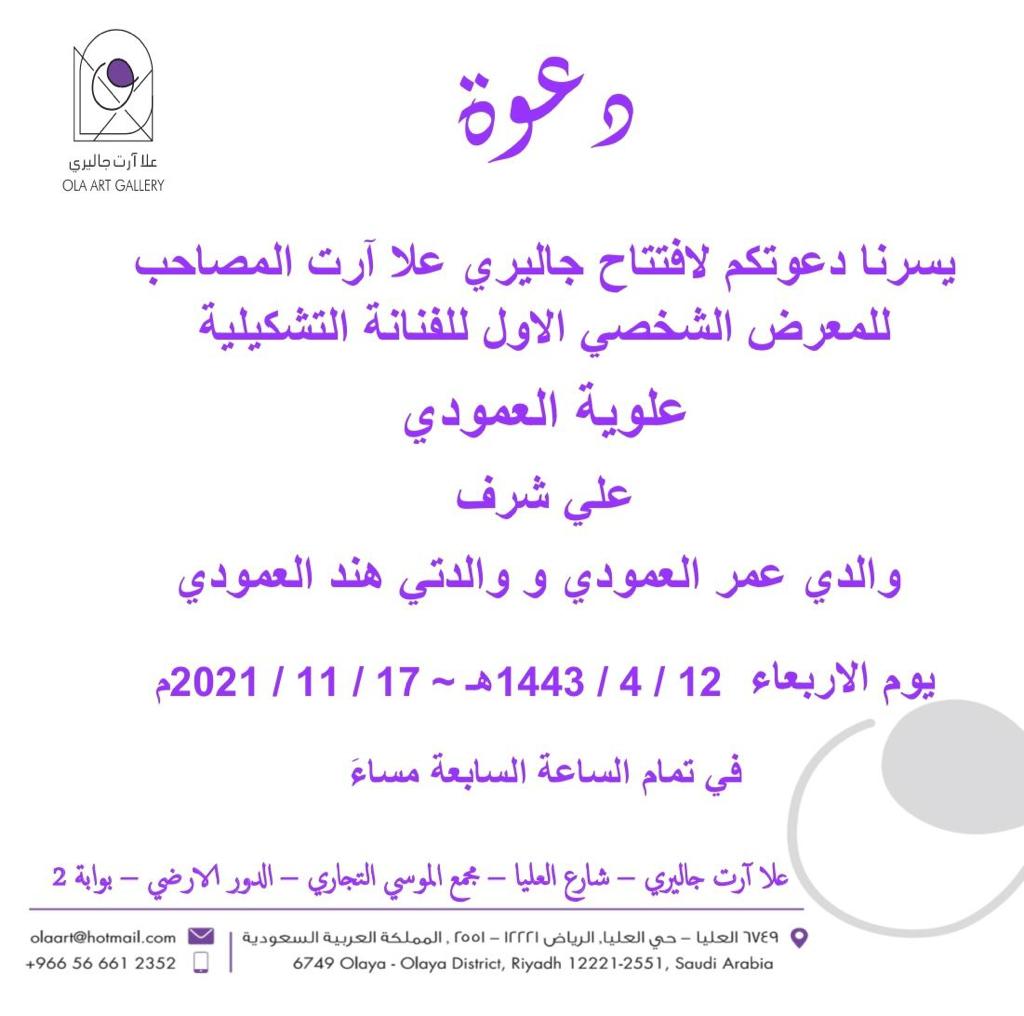 علا آرت جاليري
OLA ART GALLERY

دعوة

يسرنا دعوتكم لافتتاح جاليري علا آرت المصاحب للمعرض الشخصي الاول للفنانة التشكيلية

علوية العمودي

علي شرف

والدي عمر العمودي و والدتي هند العمودي

يوم الاربعاء 12 / 4 / 1443هـ ~ 17 / 11 / 2021م

في تمام الساعة السابعة مساءَ

علا آرت جاليري – شارع العليا – مجمع الموسي التجاري – الدور الارضي – بوابة 2

٦٧٤٩ العليا – حي العليا، الرياض ١٢٢٢١ – ٢٥٥١ ، المملكة العربية السعودية
6749 Olaya - Olaya District, Riyadh 12221-2551, Saudi Arabia

olaart@hotmail.com
+966 56 661 2352